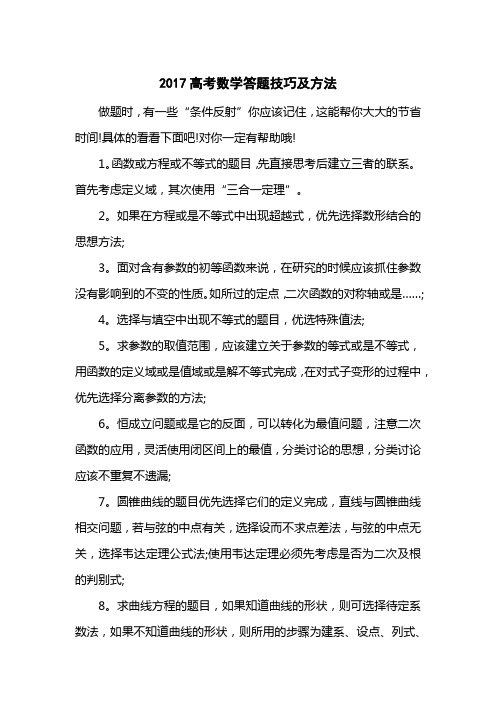 2017 高考数学答题技巧及方法

做题时，有一些“条件反射”你应该记住，这能帮你大大的节省时间!具体的看看下面吧!对你一定有帮助哦!

1。函数或方程或不等式的题目，先直接思考后建立三者的联系。首先考虑定义域，其次使用“三合一定理”。

2。如果在方程或是不等式中出现超越式，优先选择数形结合的思想方法;

3。面对含有参数的初等函数来说，在研究的时候应该抓住参数没有影响到的不变的性质。如所过的定点，二次函数的对称轴或是……;

4。选择与填空中出现不等式的题目，优选特殊值法;

5。求参数的取值范围，应该建立关于参数的等式或是不等式，用函数的定义域或是值域或是解不等式完成，在对式子变形的过程中，优先选择分离参数的方法;

6。恒成立问题或是它的反面，可以转化为最值问题，注意二次函数的应用，灵活使用闭区间上的最值，分类讨论的思想，分类讨论应该不重复不遗漏;

7。圆锥曲线的题目优先选择它们的定义完成，直线与圆锥曲线相交问题，若与弦的中点有关，选择设而不求点差法，与弦的中点无关，选择韦达定理公式法;使用韦达定理必须先考虑是否为二次及根的判别式;

8。求曲线方程的题目，如果知道曲线的形状，则可选择待定系数法，如果不知道曲线的形状，则所用的步骤为建系、设点、列式、